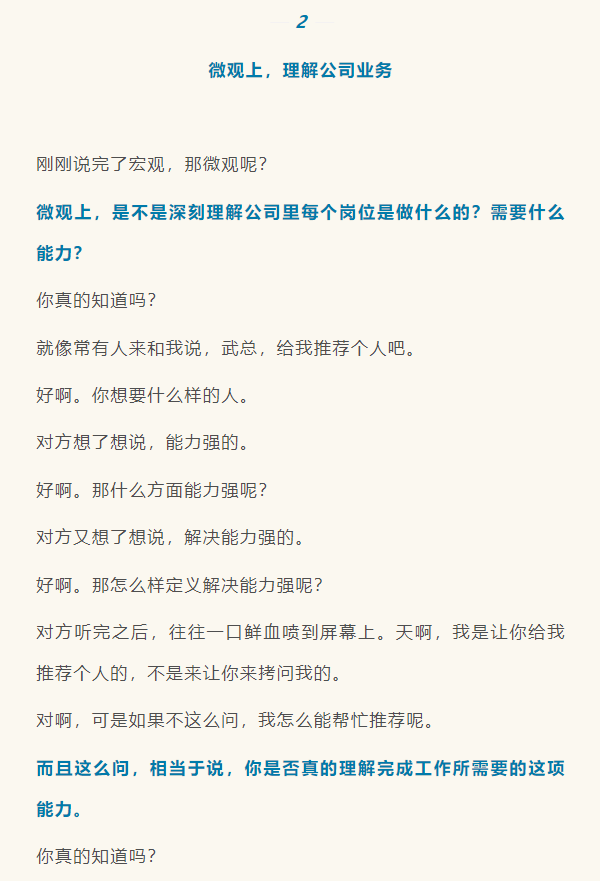 2

微观上，理解公司业务

刚刚说完了宏观，那微观呢？

微观上，是不是深刻理解公司里每个岗位是做什么的？需要什么能力？

你真的知道吗？

就像常有人来和我说，武总，给我推荐个人吧。

好啊。你想要什么样的人。

对方想了想说，能力强的。

好啊。那什么方面能力强呢？

对方又想了想说，解决能力强的。

好啊。那怎么样定义解决能力强呢？

对方听完之后，往往一口鲜血喷到屏幕上。天啊，我是让你给我推荐个人的，不是来让你来拷问我的。

对啊，可是如果不这么问，我怎么能帮忙推荐呢。

而且这么问，相当于说，你是否真的理解完成工作所需要的这项能力。

你真的知道吗？